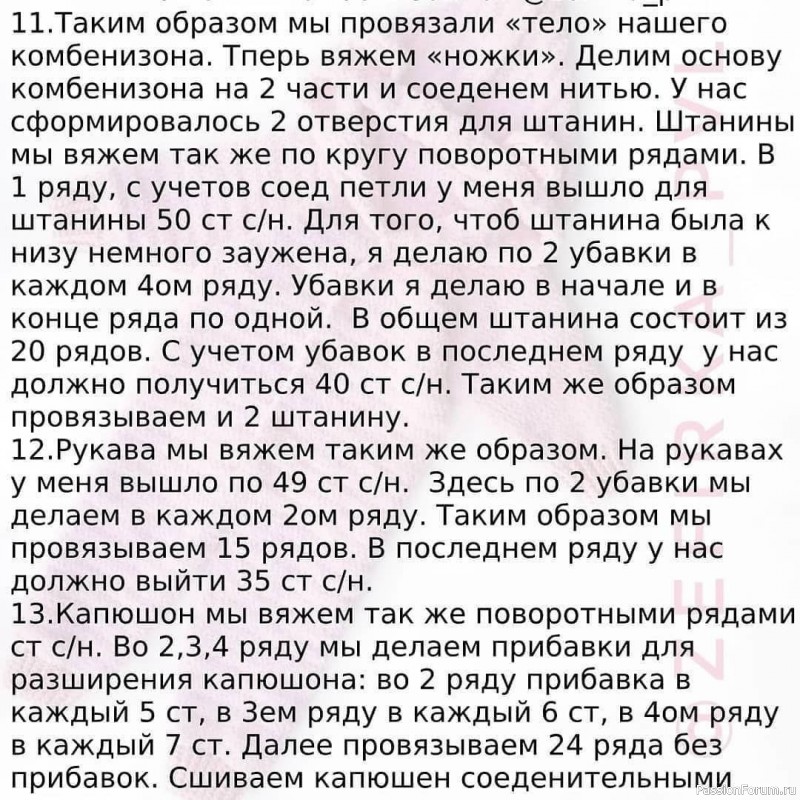 11.Таким образом мы провязали «тело» нашего комбенизона. Тперь вяжем «ножки». Делим основу комбенизона на 2 части и соеденем нитью. У нас сформировалось 2 отверстия для штанин. Штанины мы вяжем так же по кругу поворотными рядами. В 1 ряду, с учетов соед петли у меня вышло для штанины 50 ст с/н. Для того, чтоб штанина была к низу немного заужена, я делаю по 2 убавки в каждом 4ом ряду. Убавки я делаю в начале и в конце ряда по одной. В общем штанина состоит из 20 рядов. С учетом убавок в последнем ряду у нас должно получиться 40 ст с/н. Таким же образом провязываем и 2 штанину.
12.Рукава мы вяжем таким же образом. На рукавах у меня вышло по 49 ст с/н. Здесь по 2 убавки мы делаем в каждом 2ом ряду. Таким образом мы провязываем 15 рядов. В последнем ряду у нас должно выйти 35 ст с/н.
13.Капюшон мы вяжем так же поворотными рядами ст с/н. Во 2,3,4 ряду мы делаем прибавки для разширения капюшона: во 2 ряду прибавка в каждый 5 ст, в 3ем ряду в каждый 6 ст, в 4ом ряду в каждый 7 ст. Далее провязываем 24 ряда без прибавок. Сшиваем капюшен соеденительными

PassionForum.ru